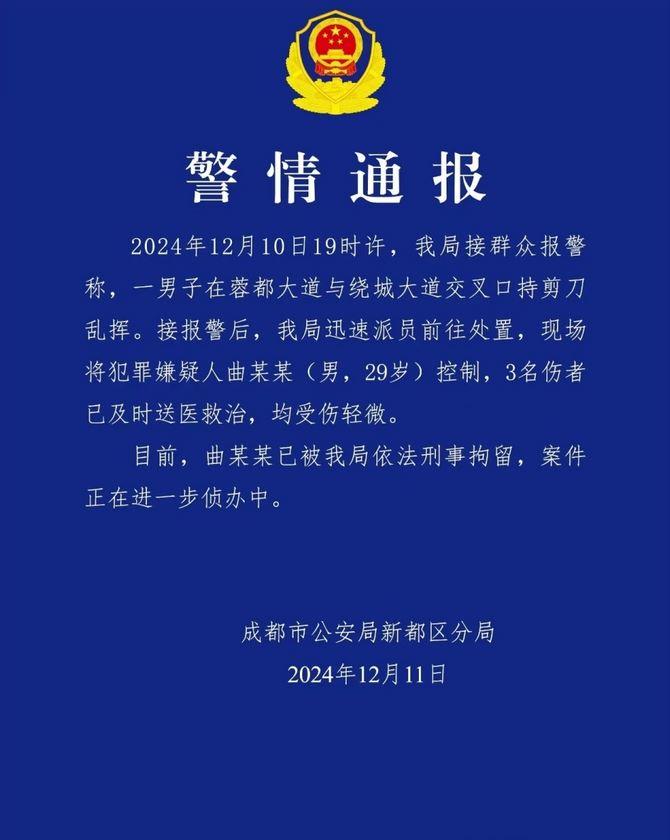 警情通报

2024年12月10日19时许，我局接群众报警称，一男子在蓉都大道与绕城大道交叉口持剪刀乱挥。接报警后，我局迅速派员前往处置，现场将犯罪嫌疑人曲某某（男，29岁）控制，3名伤者已及时送医救治，均受伤轻微。

目前，曲某某已被我局依法刑事拘留，案件正在进一步侦办中。

成都市公安局新都区分局
2024年12月11日